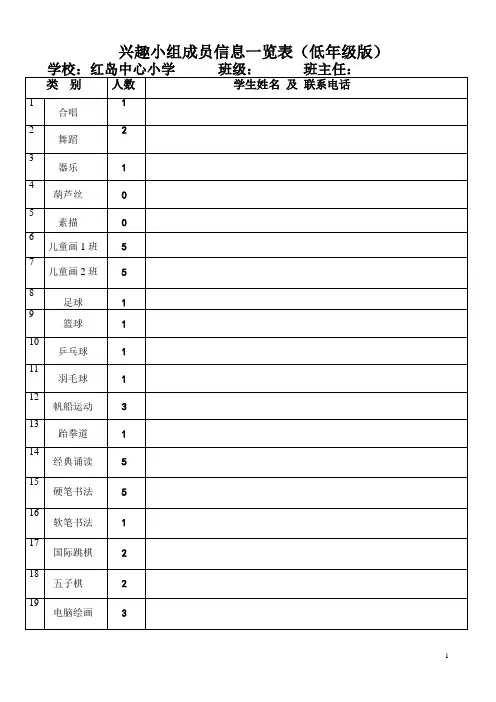 兴趣小组成员信息一览表（低年级版）

学校：红岛中心小学　　班级：　　班主任：

| | 类　别 | 人数 | 学生姓名 及 联系电话 |
|---|---|---|---|
| 1 | 合唱 | 1 | |
| 2 | 舞蹈 | 2 | |
| 3 | 器乐 | 1 | |
| 4 | 葫芦丝 | 0 | |
| 5 | 素描 | 0 | |
| 6 | 儿童画 1 班 | 5 | |
| 7 | 儿童画 2 班 | 5 | |
| 8 | 足球 | 1 | |
| 9 | 篮球 | 1 | |
| 10 | 乒乓球 | 1 | |
| 11 | 羽毛球 | 1 | |
| 12 | 帆船运动 | 3 | |
| 13 | 跆拳道 | 1 | |
| 14 | 经典诵读 | 5 | |
| 15 | 硬笔书法 | 5 | |
| 16 | 软笔书法 | 1 | |
| 17 | 国际跳棋 | 2 | |
| 18 | 五子棋 | 2 | |
| 19 | 电脑绘画 | 3 | |

1